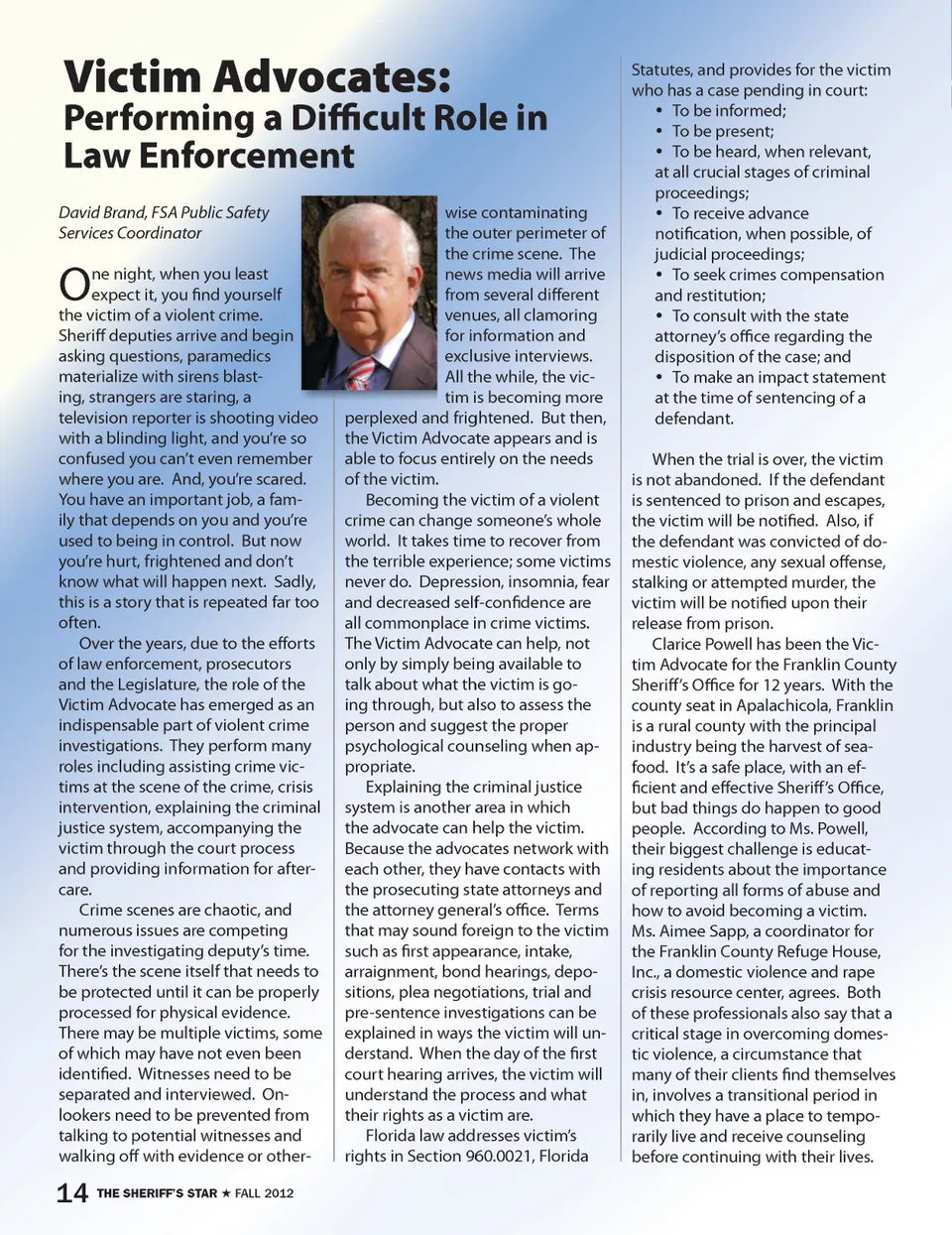 Victim Advocates:
Performing a Difficult Role in Law Enforcement

David Brand, FSA Public Safety Services Coordinator

One night, when you least expect it, you find yourself the victim of a violent crime. Sheriff deputies arrive and begin asking questions, paramedics materialize with sirens blasting, strangers are staring, a television reporter is shooting video with a blinding light, and you're so confused you can't even remember where you are. And, you're scared. You have an important job, a family that depends on you and you're used to being in control. But now you're hurt, frightened and don't know what will happen next. Sadly, this is a story that is repeated far too often.

Over the years, due to the efforts of law enforcement, prosecutors and the Legislature, the role of the Victim Advocate has emerged as an indispensable part of violent crime investigations. They perform many roles including assisting crime victims at the scene of the crime, crisis intervention, explaining the criminal justice system, accompanying the victim through the court process and providing information for aftercare.

Crime scenes are chaotic, and numerous issues are competing for the investigating deputy's time. There's the scene itself that needs to be protected until it can be properly processed for physical evidence. There may be multiple victims, some of which may have not even been identified. Witnesses need to be separated and interviewed. Onlookers need to be prevented from talking to potential witnesses and walking off with evidence or otherwise contaminating the outer perimeter of the crime scene. The news media will arrive from several different venues, all clamoring for information and exclusive interviews. All the while, the victim is becoming more perplexed and frightened. But then, the Victim Advocate appears and is able to focus entirely on the needs of the victim.

Becoming the victim of a violent crime can change someone's whole world. It takes time to recover from the terrible experience; some victims never do. Depression, insomnia, fear and decreased self-confidence are all commonplace in crime victims. The Victim Advocate can help, not only by simply being available to talk about what the victim is going through, but also to assess the person and suggest the proper psychological counseling when appropriate.

Explaining the criminal justice system is another area in which the advocate can help the victim. Because the advocates network with each other, they have contacts with the prosecuting state attorneys and the attorney general's office. Terms that may sound foreign to the victim such as first appearance, intake, arraignment, bond hearings, depositions, plea negotiations, trial and pre-sentence investigations can be explained in ways the victim will understand. When the day of the first court hearing arrives, the victim will understand the process and what their rights as a victim are.

Florida law addresses victim's rights in Section 960.0021, Florida Statutes, and provides for the victim who has a case pending in court:
• To be informed;
• To be present;
• To be heard, when relevant, at all crucial stages of criminal proceedings;
• To receive advance notification, when possible, of judicial proceedings;
• To seek crimes compensation and restitution;
• To consult with the state attorney's office regarding the disposition of the case; and
• To make an impact statement at the time of sentencing of a defendant.

When the trial is over, the victim is not abandoned. If the defendant is sentenced to prison and escapes, the victim will be notified. Also, if the defendant was convicted of domestic violence, any sexual offense, stalking or attempted murder, the victim will be notified upon their release from prison.

Clarice Powell has been the Victim Advocate for the Franklin County Sheriff's Office for 12 years. With the county seat in Apalachicola, Franklin is a rural county with the principal industry being the harvest of seafood. It's a safe place, with an efficient and effective Sheriff's Office, but bad things do happen to good people. According to Ms. Powell, their biggest challenge is educating residents about the importance of reporting all forms of abuse and how to avoid becoming a victim. Ms. Aimee Sapp, a coordinator for the Franklin County Refuge House, Inc., a domestic violence and rape crisis resource center, agrees. Both of these professionals also say that a critical stage in overcoming domestic violence, a circumstance that many of their clients find themselves in, involves a transitional period in which they have a place to temporarily live and receive counseling before continuing with their lives.

14 THE SHERIFF'S STAR ★ FALL 2012